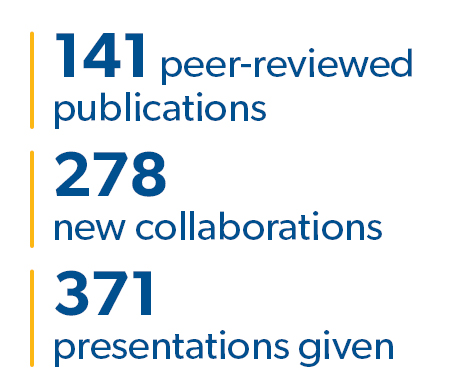 141 peer-reviewed publications

278 new collaborations

371 presentations given